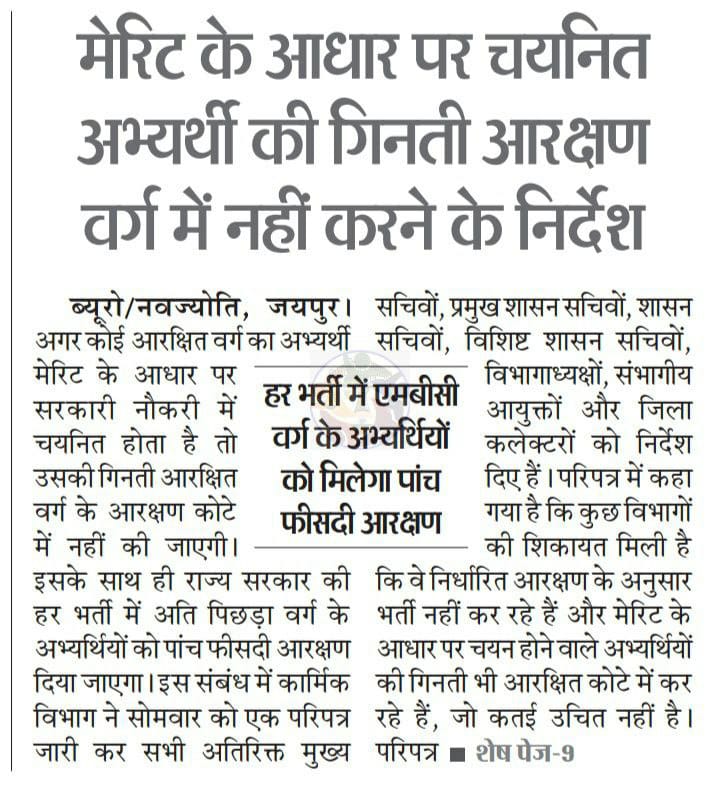 मेरिट के आधार पर चयनित अभ्यर्थी की गिनती आरक्षण वर्ग में नहीं करने के निर्देश

ब्यूरो/नवज्योति, जयपुर। अगर कोई आरक्षित वर्ग का अभ्यर्थी मेरिट के आधार पर सरकारी नौकरी में चयनित होता है तो उसकी गिनती आरक्षित वर्ग के आरक्षण कोटे में नहीं की जाएगी। इसके साथ ही राज्य सरकार की हर भर्ती में अति पिछड़ा वर्ग के अभ्यर्थियों को पांच फीसदी आरक्षण दिया जाएगा। इस संबंध में कार्मिक विभाग ने सोमवार को एक परिपत्र जारी कर सभी अतिरिक्त मुख्य सचिवों, प्रमुख शासन सचिवों, शासन सचिवों, विशिष्ट शासन सचिवों, विभागाध्यक्षों, संभागीय आयुक्तों और जिला कलेक्टरों को निर्देश दिए हैं। परिपत्र में कहा गया है कि कुछ विभागों की शिकायत मिली है कि वे निर्धारित आरक्षण के अनुसार भर्ती नहीं कर रहे हैं और मेरिट के आधार पर चयन होने वाले अभ्यर्थियों की गिनती भी आरक्षित कोटे में कर रहे हैं, जो कतई उचित नहीं है। परिपत्र ■ शेष पेज-9

हर भर्ती में एमबीसी वर्ग के अभ्यर्थियों को मिलेगा पांच फीसदी आरक्षण